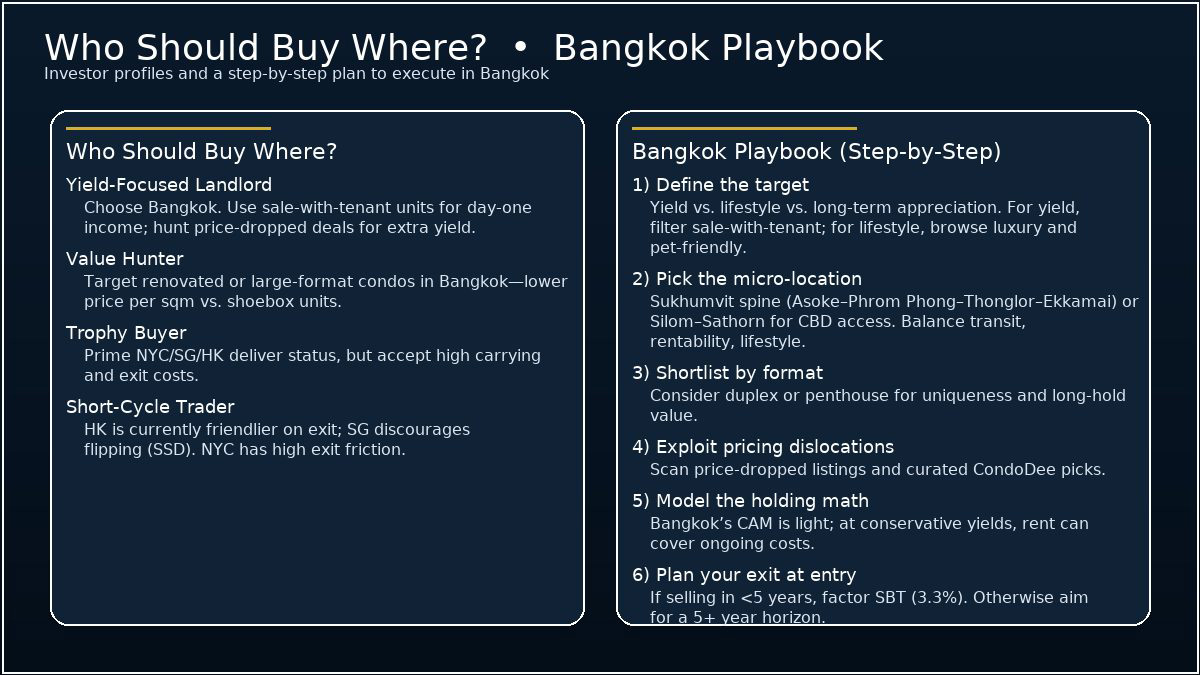 Who Should Buy Where? • Bangkok Playbook
Investor profiles and a step-by-step plan to execute in Bangkok

Who Should Buy Where?

Yield-Focused Landlord
Choose Bangkok. Use sale-with-tenant units for day-one income; hunt price-dropped deals for extra yield.

Value Hunter
Target renovated or large-format condos in Bangkok—lower price per sqm vs. shoebox units.

Trophy Buyer
Prime NYC/SG/HK deliver status, but accept high carrying and exit costs.

Short-Cycle Trader
HK is currently friendlier on exit; SG discourages flipping (SSD). NYC has high exit friction.

Bangkok Playbook (Step-by-Step)

1) Define the target
Yield vs. lifestyle vs. long-term appreciation. For yield, filter sale-with-tenant; for lifestyle, browse luxury and pet-friendly.

2) Pick the micro-location
Sukhumvit spine (Asoke–Phrom Phong–Thonglor–Ekkamai) or Silom–Sathorn for CBD access. Balance transit, rentability, lifestyle.

3) Shortlist by format
Consider duplex or penthouse for uniqueness and long-hold value.

4) Exploit pricing dislocations
Scan price-dropped listings and curated CondoDee picks.

5) Model the holding math
Bangkok's CAM is light; at conservative yields, rent can cover ongoing costs.

6) Plan your exit at entry
If selling in <5 years, factor SBT (3.3%). Otherwise aim for a 5+ year horizon.